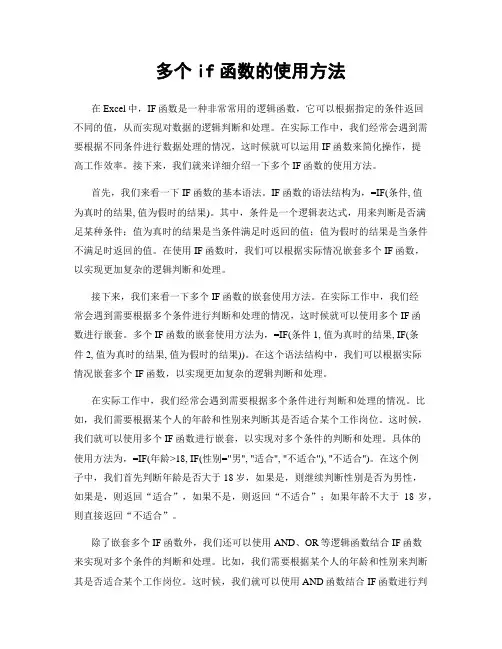 多个 if 函数的使用方法

在 Excel 中，IF 函数是一种非常常用的逻辑函数，它可以根据指定的条件返回不同的值，从而实现对数据的逻辑判断和处理。在实际工作中，我们经常会遇到需要根据不同条件进行数据处理的情况，这时候就可以运用 IF 函数来简化操作，提高工作效率。接下来，我们就来详细介绍一下多个 IF 函数的使用方法。

首先，我们来看一下 IF 函数的基本语法。IF 函数的语法结构为：=IF(条件, 值为真时的结果, 值为假时的结果)。其中，条件是一个逻辑表达式，用来判断是否满足某种条件；值为真时的结果是当条件满足时返回的值；值为假时的结果是当条件不满足时返回的值。在使用 IF 函数时，我们可以根据实际情况嵌套多个 IF 函数，以实现更加复杂的逻辑判断和处理。

接下来，我们来看一下多个 IF 函数的嵌套使用方法。在实际工作中，我们经常会遇到需要根据多个条件进行判断和处理的情况，这时候就可以使用多个 IF 函数进行嵌套。多个 IF 函数的嵌套使用方法为：=IF(条件 1, 值为真时的结果, IF(条件 2, 值为真时的结果, 值为假时的结果))。在这个语法结构中，我们可以根据实际情况嵌套多个 IF 函数，以实现更加复杂的逻辑判断和处理。

在实际工作中，我们经常会遇到需要根据多个条件进行判断和处理的情况。比如，我们需要根据某个人的年龄和性别来判断其是否适合某个工作岗位。这时候，我们就可以使用多个 IF 函数进行嵌套，以实现对多个条件的判断和处理。具体的使用方法为：=IF(年龄>18, IF(性别="男", "适合", "不适合"), "不适合")。在这个例子中，我们首先判断年龄是否大于 18 岁，如果是，则继续判断性别是否为男性，如果是，则返回“适合”，如果不是，则返回“不适合”；如果年龄不大于 18 岁，则直接返回“不适合”。

除了嵌套多个 IF 函数外，我们还可以使用 AND、OR 等逻辑函数结合 IF 函数来实现对多个条件的判断和处理。比如，我们需要根据某个人的年龄和性别来判断其是否适合某个工作岗位。这时候，我们就可以使用 AND 函数结合 IF 函数进行判